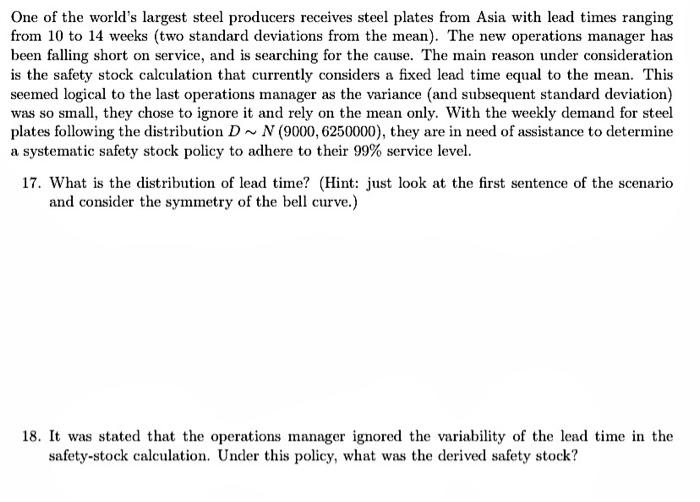 One of the world's largest steel producers receives steel plates from Asia with lead times ranging from 10 to 14 weeks (two standard deviations from the mean). The new operations manager has been falling short on service, and is searching for the cause. The main reason under consideration is the safety stock calculation that currently considers a fixed lead time equal to the mean. This seemed logical to the last operations manager as the variance (and subsequent standard deviation) was so small, they chose to ignore it and rely on the mean only. With the weekly demand for steel plates following the distribution $D \sim N(9000, 6250000)$, they are in need of assistance to determine a systematic safety stock policy to adhere to their 99% service level.

17. What is the distribution of lead time? (Hint: just look at the first sentence of the scenario and consider the symmetry of the bell curve.)

18. It was stated that the operations manager ignored the variability of the lead time in the safety-stock calculation. Under this policy, what was the derived safety stock?